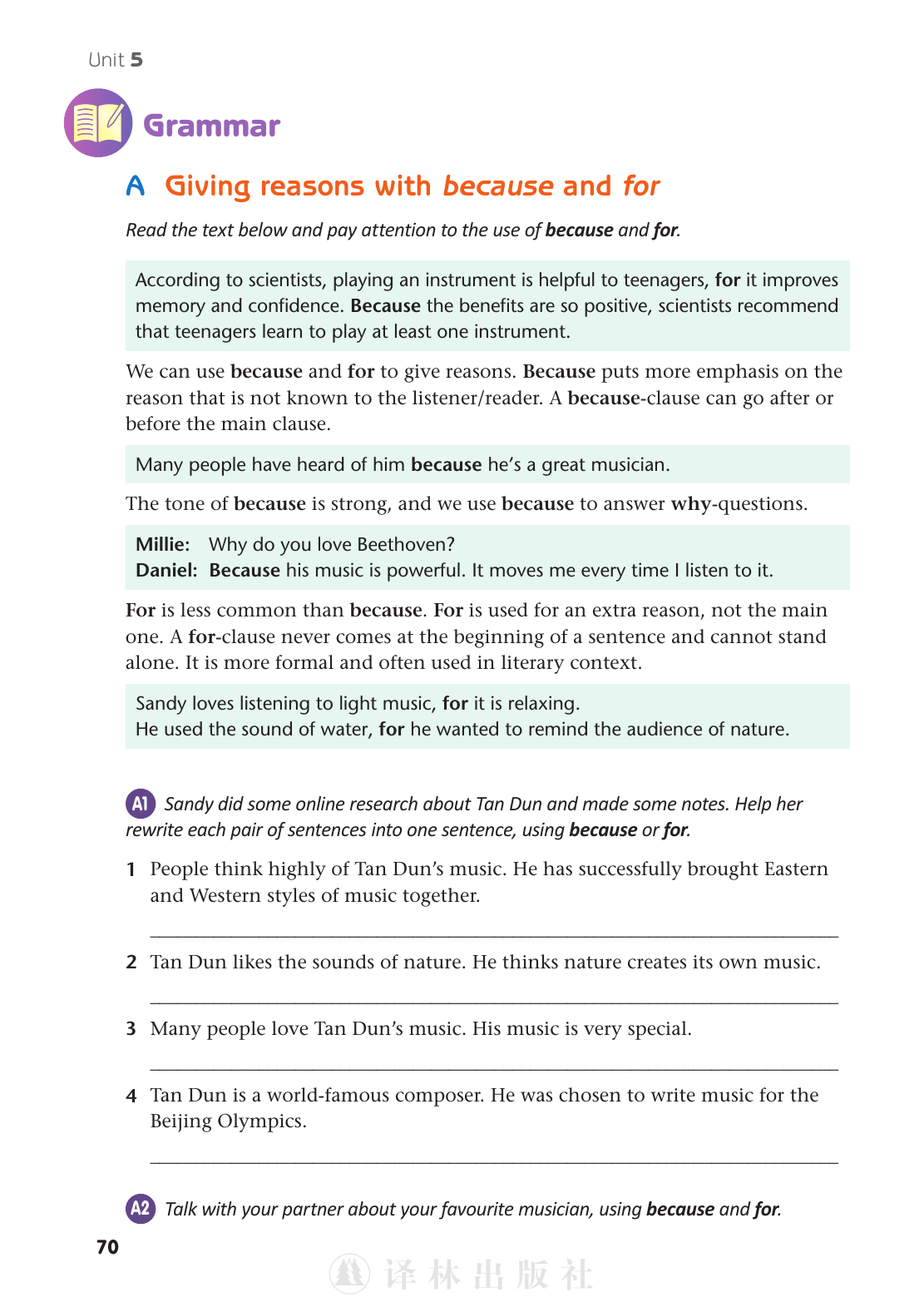 Unit 5

Grammar

A Giving reasons with because and for

Read the text below and pay attention to the use of because and for.

According to scientists, playing an instrument is helpful to teenagers, for it improves memory and confidence. Because the benefits are so positive, scientists recommend that teenagers learn to play at least one instrument.

We can use because and for to give reasons. Because puts more emphasis on the reason that is not known to the listener/reader. A because-clause can go after or before the main clause.

Many people have heard of him because he's a great musician.

The tone of because is strong, and we use because to answer why-questions.

Millie: Why do you love Beethoven?
Daniel: Because his music is powerful. It moves me every time I listen to it.

For is less common than because. For is used for an extra reason, not the main one. A for-clause never comes at the beginning of a sentence and cannot stand alone. It is more formal and often used in literary context.

Sandy loves listening to light music, for it is relaxing.
He used the sound of water, for he wanted to remind the audience of nature.

A1 Sandy did some online research about Tan Dun and made some notes. Help her rewrite each pair of sentences into one sentence, using because or for.

1 People think highly of Tan Dun's music. He has successfully brought Eastern and Western styles of music together.

____

2 Tan Dun likes the sounds of nature. He thinks nature creates its own music.

____

3 Many people love Tan Dun's music. His music is very special.

____

4 Tan Dun is a world-famous composer. He was chosen to write music for the Beijing Olympics.

____

A2 Talk with your partner about your favourite musician, using because and for.

70

译林出版社